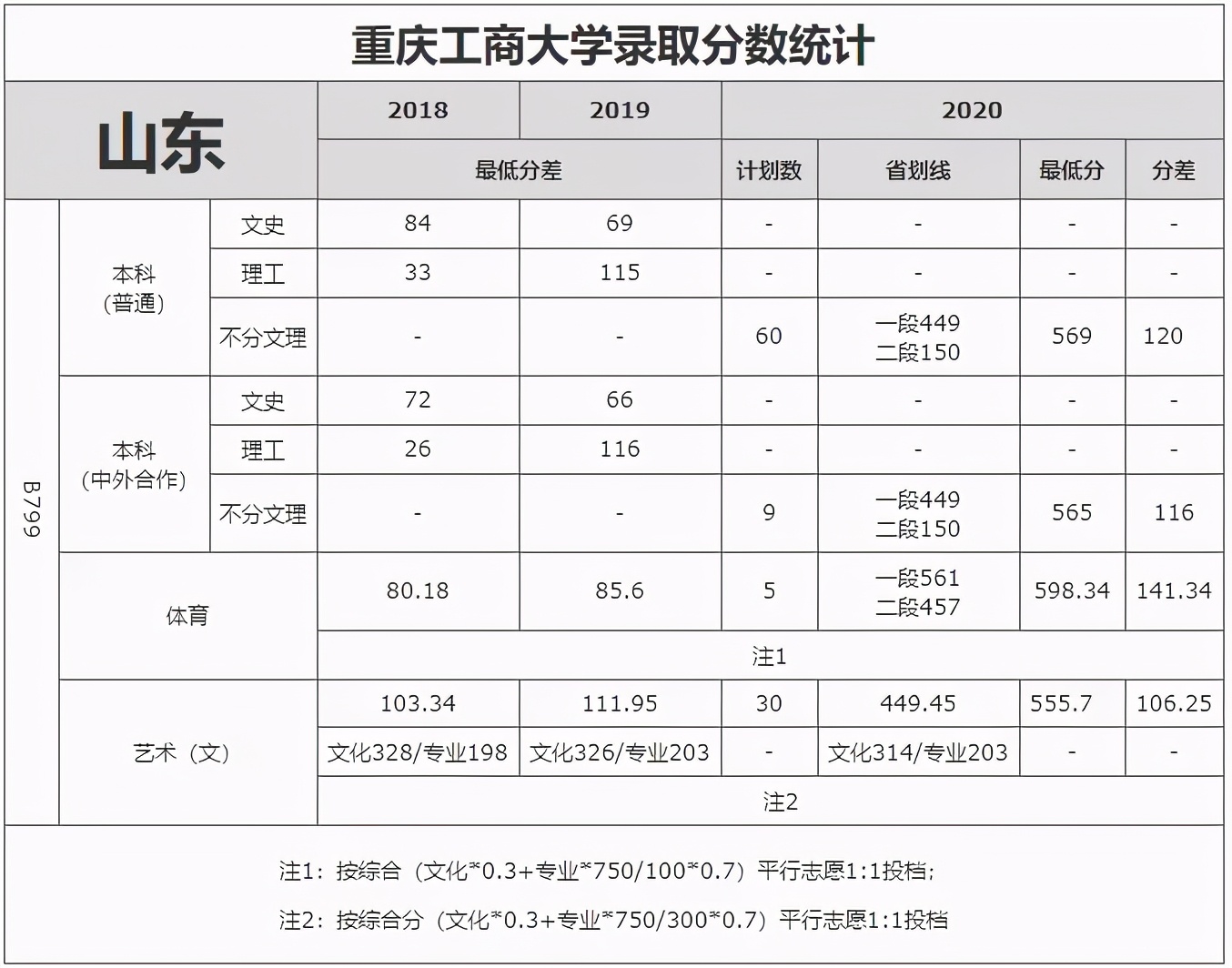 重庆工商大学录取分数统计

| 山东 | | | 2018 | 2019 | 2020 | | | |
|---|---|---|---|---|---|---|---|---|
| | | | 最低分差 | | 计划数 | 省划线 | 最低分 | 分差 |
| B799 | 本科（普通） | 文史 | 84 | 69 | - | - | - | - |
| | | 理工 | 33 | 115 | - | - | - | - |
| | | 不分文理 | - | - | 60 | 一段449 二段150 | 569 | 120 |
| | 本科（中外合作） | 文史 | 72 | 66 | - | - | - | - |
| | | 理工 | 26 | 116 | - | - | - | - |
| | | 不分文理 | - | - | 9 | 一段449 二段150 | 565 | 116 |
| | 体育 | | 80.18 | 85.6 | 5 | 一段561 二段457 | 598.34 | 141.34 |
| | | | 注1 | | | | | |
| | 艺术（文） | | 103.34 | 111.95 | 30 | 449.45 | 555.7 | 106.25 |
| | | | 文化328/专业198 | 文化326/专业203 | - | 文化314/专业203 | - | - |
| | | | 注2 | | | | | |

注1：按综合（文化*0.3+专业*750/100*0.7）平行志愿1:1投档；

注2：按综合分（文化*0.3+专业*750/300*0.7）平行志愿1:1投档